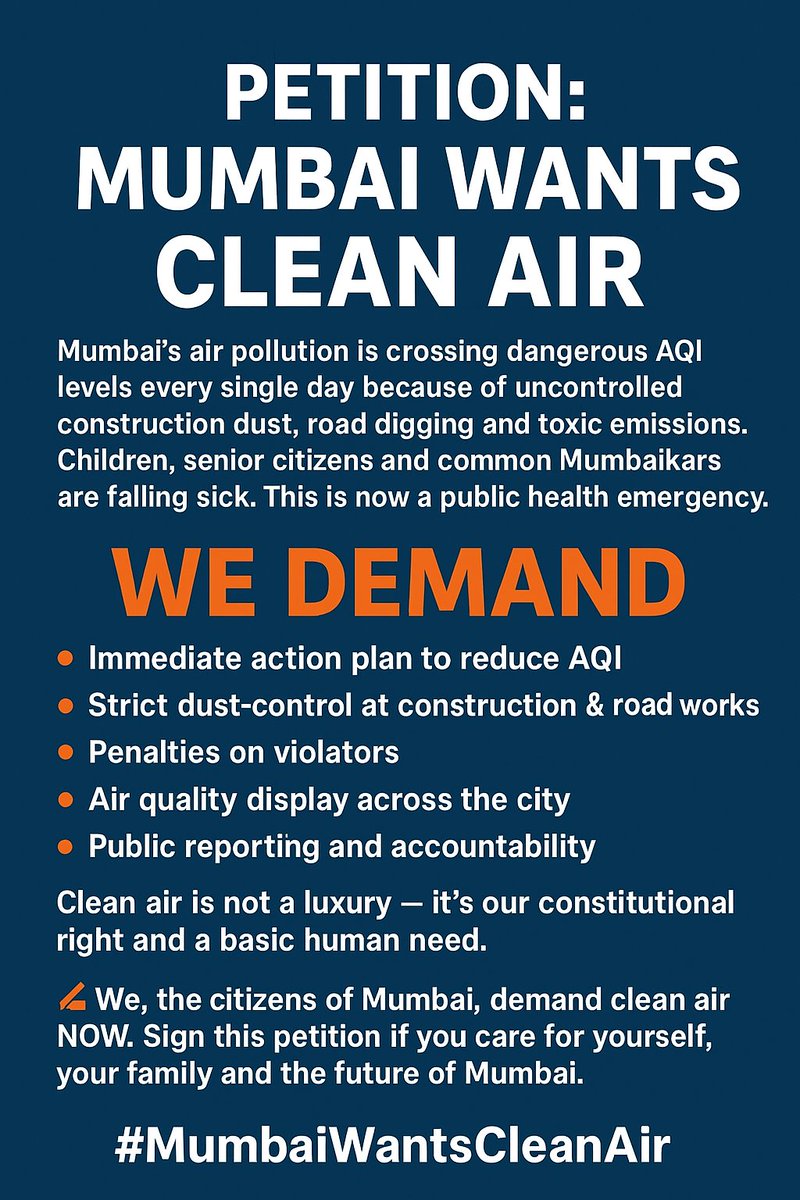 PETITION:
MUMBAI WANTS
CLEAN AIR

Mumbai's air pollution is crossing dangerous AQI levels every single day because of uncontrolled construction dust, road digging and toxic emissions. Children, senior citizens and common Mumbaikars are falling sick. This is now a public health emergency.

WE DEMAND

• Immediate action plan to reduce AQI
• Strict dust-control at construction & road works
• Penalties on violators
• Air quality display across the city
• Public reporting and accountability

Clean air is not a luxury — it's our constitutional right and a basic human need.

We, the citizens of Mumbai, demand clean air NOW. Sign this petition if you care for yourself, your family and the future of Mumbai.

#MumbaiWantsCleanAir